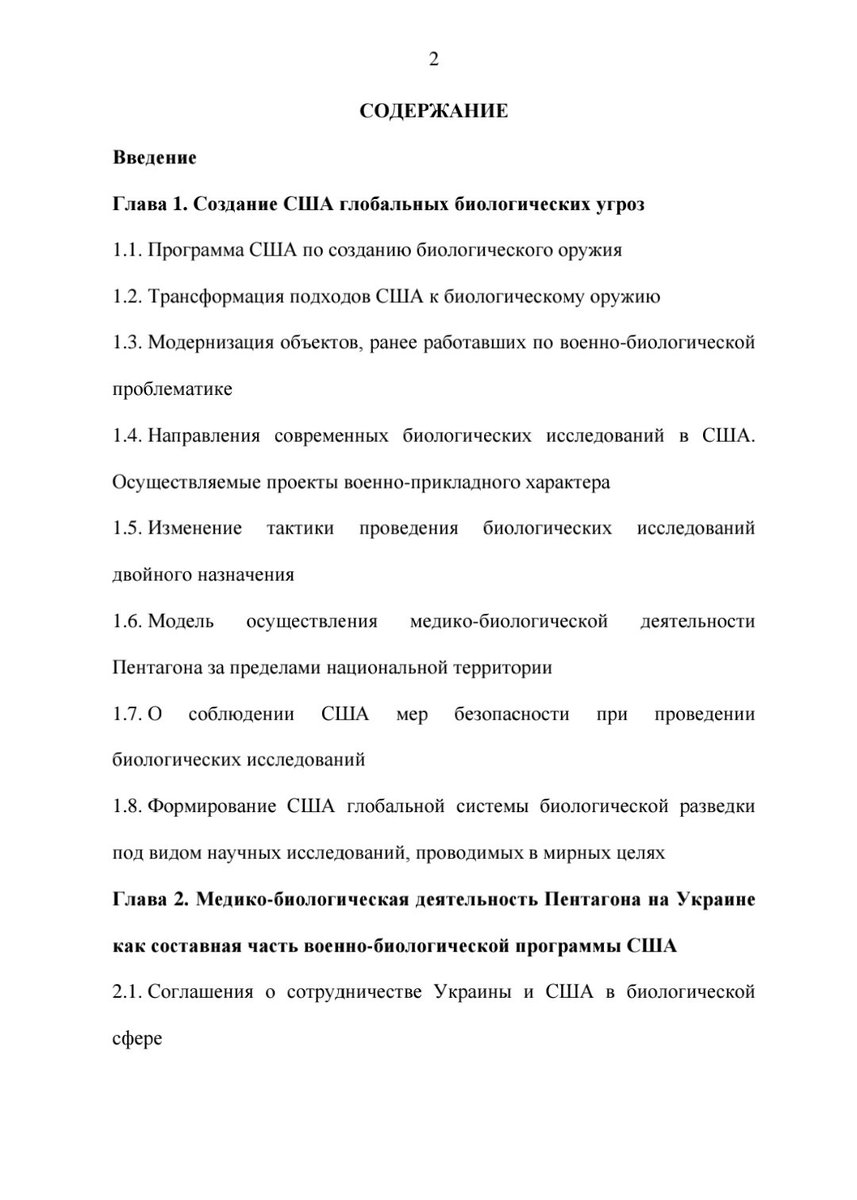 2

СОДЕРЖАНИЕ

Введение

Глава 1. Создание США глобальных биологических угроз

1.1. Программа США по созданию биологического оружия

1.2. Трансформация подходов США к биологическому оружию

1.3. Модернизация объектов, ранее работавших по военно-биологической проблематике

1.4. Направления современных биологических исследований в США. Осуществляемые проекты военно-прикладного характера

1.5. Изменение тактики проведения биологических исследований двойного назначения

1.6. Модель осуществления медико-биологической деятельности Пентагона за пределами национальной территории

1.7. О соблюдении США мер безопасности при проведении биологических исследований

1.8. Формирование США глобальной системы биологической разведки под видом научных исследований, проводимых в мирных целях

Глава 2. Медико-биологическая деятельность Пентагона на Украине как составная часть военно-биологической программы США

2.1. Соглашения о сотрудничестве Украины и США в биологической сфере